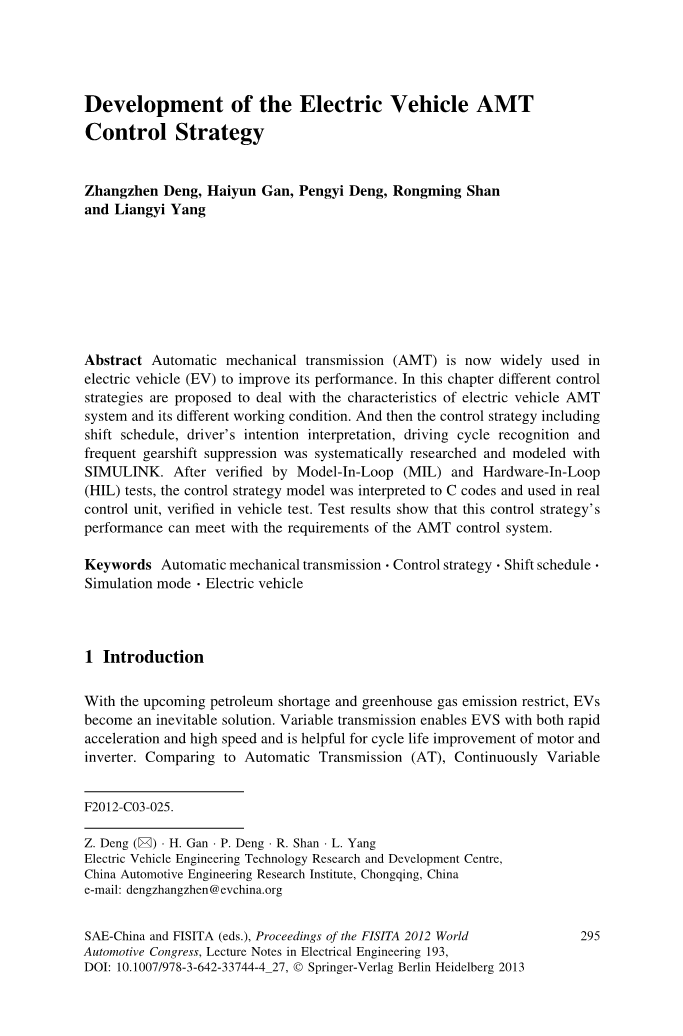 Development of the Electric Vehicle AMT Control Strategy

Zhangzhen Deng, Haiyun Gan, Pengyi Deng, Rongming Shan and Liangyi Yang

Abstract Automatic mechanical transmission (AMT) is now widely used in electric vehicle (EV) to improve its performance. In this chapter different control strategies are proposed to deal with the characteristics of electric vehicle AMT system and its different working condition. And then the control strategy including shift schedule, driver's intention interpretation, driving cycle recognition and frequent gearshift suppression was systematically researched and modeled with SIMULINK. After verified by Model-In-Loop (MIL) and Hardware-In-Loop (HIL) tests, the control strategy model was interpreted to C codes and used in real control unit, verified in vehicle test. Test results show that this control strategy's performance can meet with the requirements of the AMT control system.

Keywords Automatic mechanical transmission · Control strategy · Shift schedule · Simulation mode · Electric vehicle

1 Introduction

With the upcoming petroleum shortage and greenhouse gas emission restrict, EVs become an inevitable solution. Variable transmission enables EVS with both rapid acceleration and high speed and is helpful for cycle life improvement of motor and inverter. Comparing to Automatic Transmission (AT), Continuously Variable

F2012-C03-025.

Z. Deng (✉) · H. Gan · P. Deng · R. Shan · L. Yang
Electric Vehicle Engineering Technology Research and Development Centre, China Automotive Engineering Research Institute, Chongqing, China
e-mail: dengzhangzhen@evchina.org

SAE-China and FISITA (eds.), Proceedings of the FISITA 2012 World Automotive Congress, Lecture Notes in Electrical Engineering 193, DOI: 10.1007/978-3-642-33744-4_27, © Springer-Verlag Berlin Heidelberg 2013

295